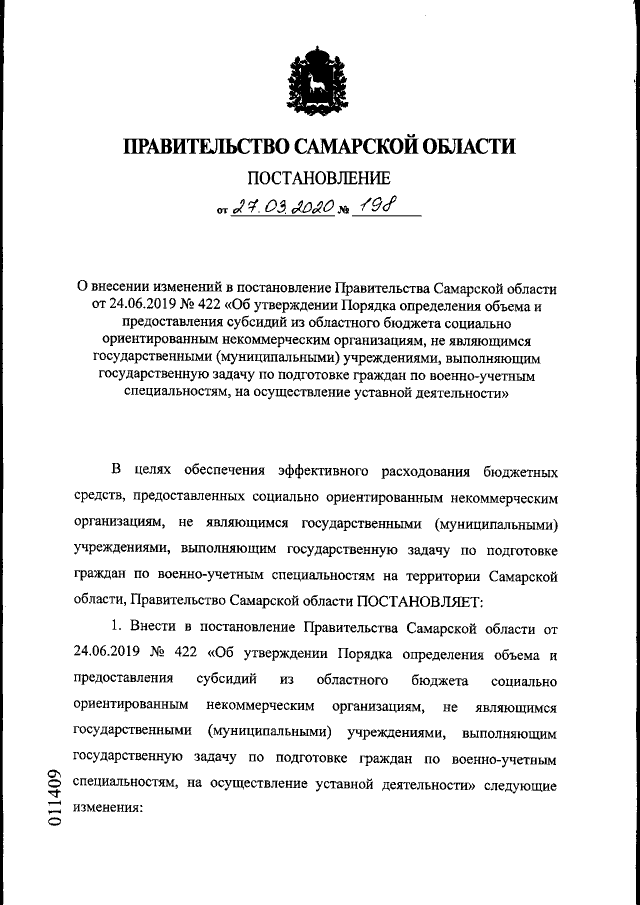 ПРАВИТЕЛЬСТВО САМАРСКОЙ ОБЛАСТИ

ПОСТАНОВЛЕНИЕ

от 27.03.2020 № 198

О внесении изменений в постановление Правительства Самарской области от 24.06.2019 № 422 «Об утверждении Порядка определения объема и предоставления субсидий из областного бюджета социально ориентированным некоммерческим организациям, не являющимся государственными (муниципальными) учреждениями, выполняющим государственную задачу по подготовке граждан по военно-учетным специальностям, на осуществление уставной деятельности»

В целях обеспечения эффективного расходования бюджетных средств, предоставленных социально ориентированным некоммерческим организациям, не являющимся государственными (муниципальными) учреждениями, выполняющим государственную задачу по подготовке граждан по военно-учетным специальностям на территории Самарской области, Правительство Самарской области ПОСТАНОВЛЯЕТ:

1. Внести в постановление Правительства Самарской области от 24.06.2019 № 422 «Об утверждении Порядка определения объема и предоставления субсидий из областного бюджета социально ориентированным некоммерческим организациям, не являющимся государственными (муниципальными) учреждениями, выполняющим государственную задачу по подготовке граждан по военно-учетным специальностям, на осуществление уставной деятельности» следующие изменения:

011409